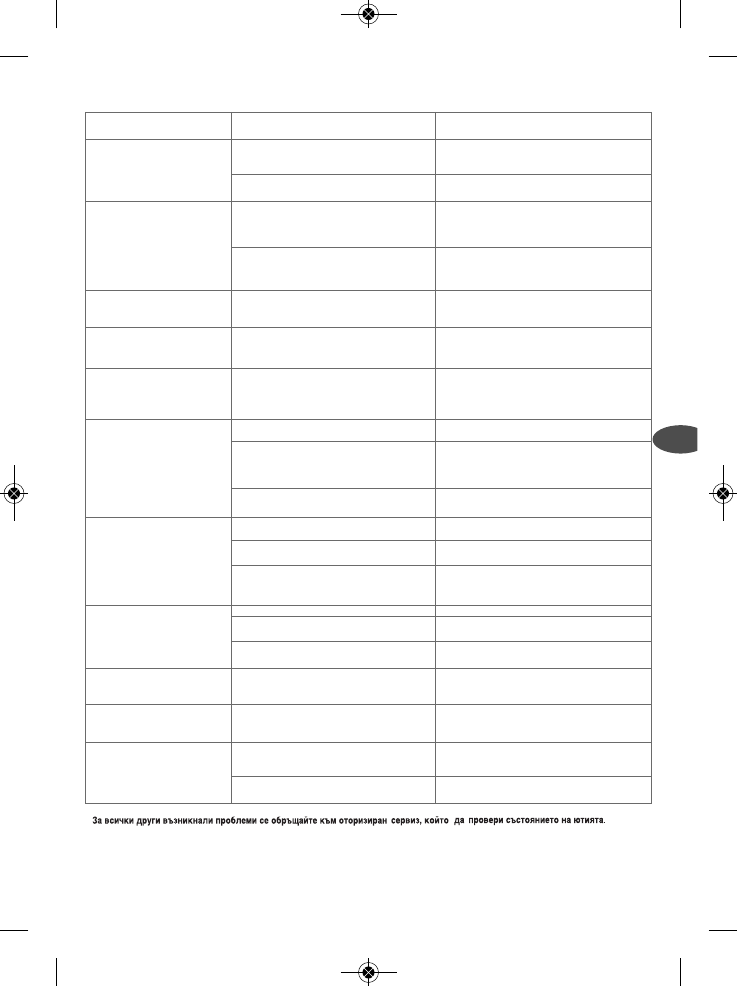 За всички други възникнали проблеми се обръщайте към оторизиран сервиз, който да провери състоянието на ютията.